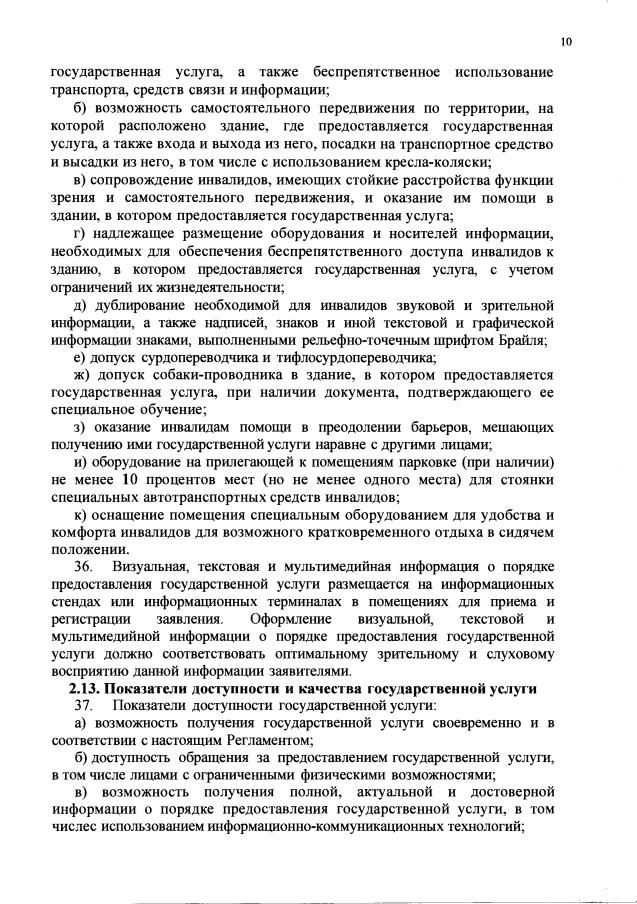 10

государственная услуга, а также беспрепятственное использование транспорта, средств связи и информации;

б) возможность самостоятельного передвижения по территории, на которой расположено здание, где предоставляется государственная услуга, а также входа и выхода из него, посадки на транспортное средство и высадки из него, в том числе с использованием кресла-коляски;

в) сопровождение инвалидов, имеющих стойкие расстройства функции зрения и самостоятельного передвижения, и оказание им помощи в здании, в котором предоставляется государственная услуга;

г) надлежащее размещение оборудования и носителей информации, необходимых для обеспечения беспрепятственного доступа инвалидов к зданию, в котором предоставляется государственная услуга, с учетом ограничений их жизнедеятельности;

д) дублирование необходимой для инвалидов звуковой и зрительной информации, а также надписей, знаков и иной текстовой и графической информации знаками, выполненными рельефно-точечным шрифтом Брайля;

е) допуск сурдопереводчика и тифлосурдопереводчика;

ж) допуск собаки-проводника в здание, в котором предоставляется государственная услуга, при наличии документа, подтверждающего ее специальное обучение;

з) оказание инвалидам помощи в преодолении барьеров, мешающих получению ими государственной услуги наравне с другими лицами;

и) оборудование на прилегающей к помещениям парковке (при наличии) не менее 10 процентов мест (но не менее одного места) для стоянки специальных автотранспортных средств инвалидов;

к) оснащение помещения специальным оборудованием для удобства и комфорта инвалидов для возможного кратковременного отдыха в сидячем положении.

36. Визуальная, текстовая и мультимедийная информация о порядке предоставления государственной услуги размещается на информационных стендах или информационных терминалах в помещениях для приема и регистрации заявления. Оформление визуальной, текстовой и мультимедийной информации о порядке предоставления государственной услуги должно соответствовать оптимальному зрительному и слуховому восприятию данной информации заявителями.

2.13. Показатели доступности и качества государственной услуги

37. Показатели доступности государственной услуги:

а) возможность получения государственной услуги своевременно и в соответствии с настоящим Регламентом;

б) доступность обращения за предоставлением государственной услуги, в том числе лицами с ограниченными физическими возможностями;

в) возможность получения полной, актуальной и достоверной информации о порядке предоставления государственной услуги, в том числес использованием информационно-коммуникационных технологий;